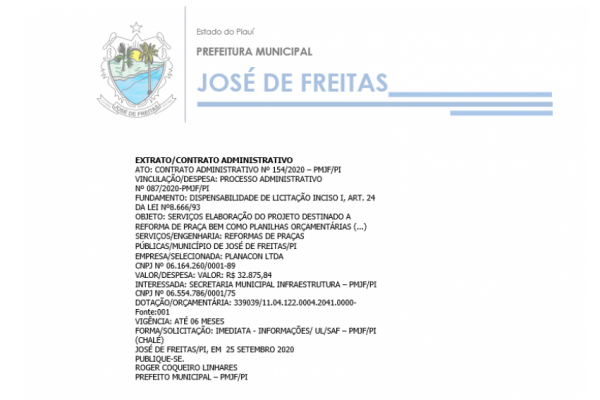 JOSÉ DE FREITAS

Estado do Piauí

PREFEITURA MUNICIPAL

JOSÉ DE FREITAS

EXTRATO/CONTRATO ADMINISTRATIVO
ATO: CONTRATO ADMINISTRATIVO Nº 154/2020 – PMJF/PI
VINCULAÇÃO/DESPESA: PROCESSO ADMINISTRATIVO Nº 087/2020-PMJF/PI
FUNDAMENTO: DISPENSABILIDADE DE LICITAÇÃO INCISO I, ART. 24 DA LEI Nº8.666/93
OBJETO: SERVIÇOS ELABORAÇÃO DO PROJETO DESTINADO A REFORMA DE PRAÇA BEM COMO PLANILHAS ORÇAMENTÁRIAS (...) SERVIÇOS/ENGENHARIA: REFORMAS DE PRAÇAS PÚBLICAS/MUNICÍPIO DE JOSÉ DE FREITAS/PI
EMPRESA/SELECIONADA: PLANACON LTDA
CNPJ Nº 06.164.260/0001-89
VALOR/DESPESA: VALOR: R$ 32.875,84
INTERESSADA: SECRETARIA MUNICIPAL INFRAESTRUTURA – PMJF/PI
CNPJ Nº 06.554.786/0001/75
DOTAÇÃO/ORÇAMENTÁRIA: 339039/11.04.122.0004.2041.0000-Fonte:001
VIGÊNCIA: ATÉ 06 MESES
FORMA/SOLICITAÇÃO: IMEDIATA - INFORMAÇÕES/ UL/SAF – PMJF/PI (CHALÉ)
JOSÉ DE FREITAS/PI, EM 25 SETEMBRO 2020
PUBLIQUE-SE.
ROGER COQUEIRO LINHARES
PREFEITO MUNICIPAL – PMJF/PI